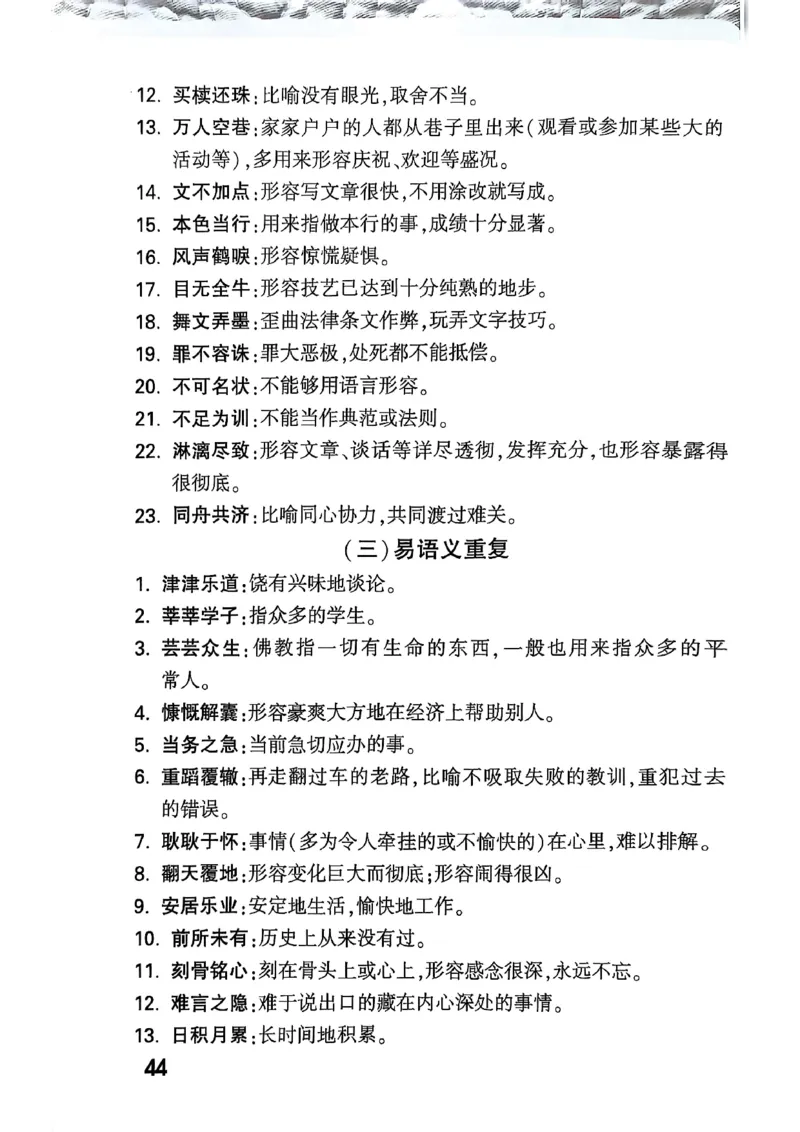 12. 买椟还珠：比喻没有眼光，取舍不当。
13. 万人空巷：家家户户的人都从巷子里出来（观看或参加某些大的活动等），多用来形容庆祝、欢迎等盛况。
14. 文不加点：形容写文章很快，不用涂改就写成。
15. 本色当行：用来指做本行的事，成绩十分显著。
16. 风声鹤唳：形容惊慌疑惧。
17. 目无全牛：形容技艺已达到十分纯熟的地步。
18. 舞文弄墨：歪曲法律条文作弊，玩弄文字技巧。
19. 罪不容诛：罪大恶极，处死都不能抵偿。
20. 不可名状：不能够用语言形容。
21. 不足为训：不能当作典范或法则。
22. 淋漓尽致：形容文章、谈话等详尽透彻，发挥充分，也形容暴露得很彻底。
23. 同舟共济：比喻同心协力，共同渡过难关。

（三）易语义重复

1. 津津乐道：饶有兴味地谈论。
2. 莘莘学子：指众多的学生。
3. 芸芸众生：佛教指一切有生命的东西，一般也用来指众多的平常人。
4. 慷慨解囊：形容豪爽大方地在经济上帮助别人。
5. 当务之急：当前急切应办的事。
6. 重蹈覆辙：再走翻过车的老路，比喻不吸取失败的教训，重犯过去的错误。
7. 耿耿于怀：事情（多为令人牵挂的或不愉快的）在心里，难以排解。
8. 翻天覆地：形容变化巨大而彻底；形容闹得很凶。
9. 安居乐业：安定地生活，愉快地工作。
10. 前所未有：历史上从来没有过。
11. 刻骨铭心：刻在骨头上或心上，形容感念很深，永远不忘。
12. 难言之隐：难于说出口的藏在内心深处的事情。
13. 日积月累：长时间地积累。

44